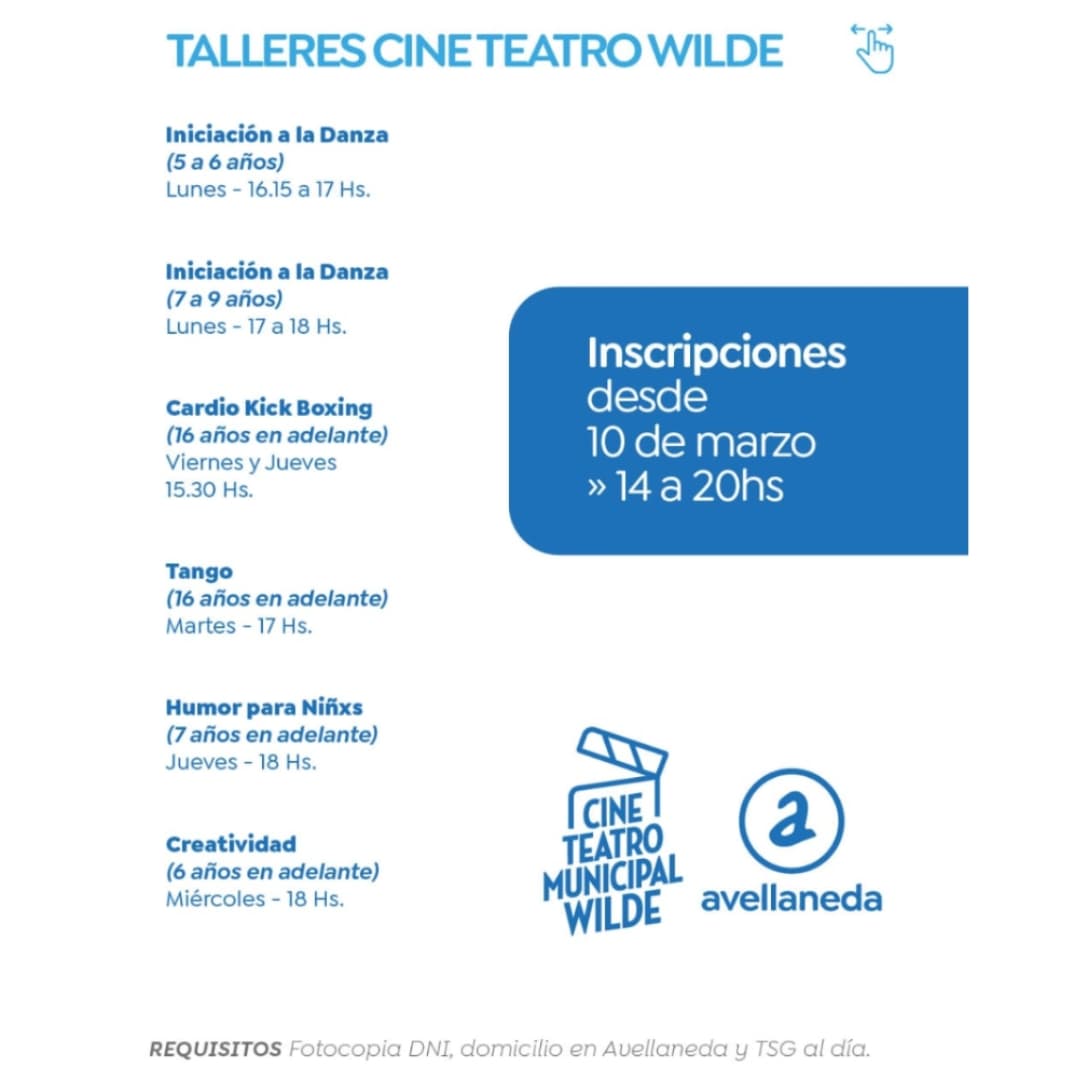 TALLERES CINE TEATRO WILDE

Iniciación a la Danza
(5 a 6 años)
Lunes - 16.15 a 17 Hs.

Iniciación a la Danza
(7 a 9 años)
Lunes - 17 a 18 Hs.

Cardio Kick Boxing
(16 años en adelante)
Viernes y Jueves
15.30 Hs.

Tango
(16 años en adelante)
Martes - 17 Hs.

Humor para Niñxs
(7 años en adelante)
Jueves - 18 Hs.

Creatividad
(6 años en adelante)
Miércoles - 18 Hs.

Inscripciones
desde
10 de marzo
» 14 a 20hs

CINE
TEATRO
MUNICIPAL
WILDE

a
avellaneda

REQUISITOS Fotocopia DNI, domicilio en Avellaneda y TSG al día.